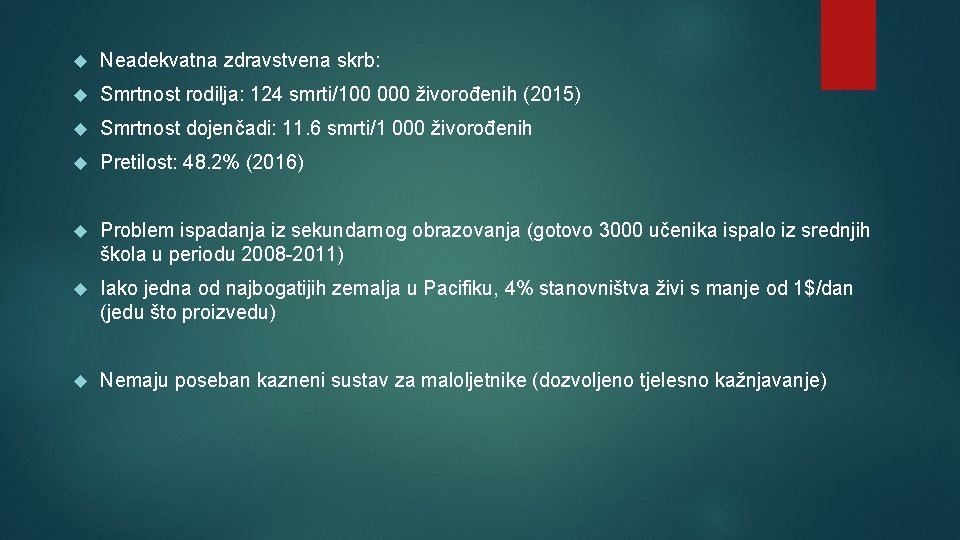 Neadekvatna zdravstvena skrb:

Smrtnost rodilja: 124 smrti/100 000 živorođenih (2015)

Smrtnost dojenčadi: 11.6 smrti/1 000 živorođenih

Pretilost: 48.2% (2016)

Problem ispadanja iz sekundarnog obrazovanja (gotovo 3000 učenika ispalo iz srednjih škola u periodu 2008-2011)

Iako jedna od najbogatijih zemalja u Pacifiku, 4% stanovništva živi s manje od 1$/dan (jedu što proizvedu)

Nemaju poseban kazneni sustav za maloljetnike (dozvoljeno tjelesno kažnjavanje)